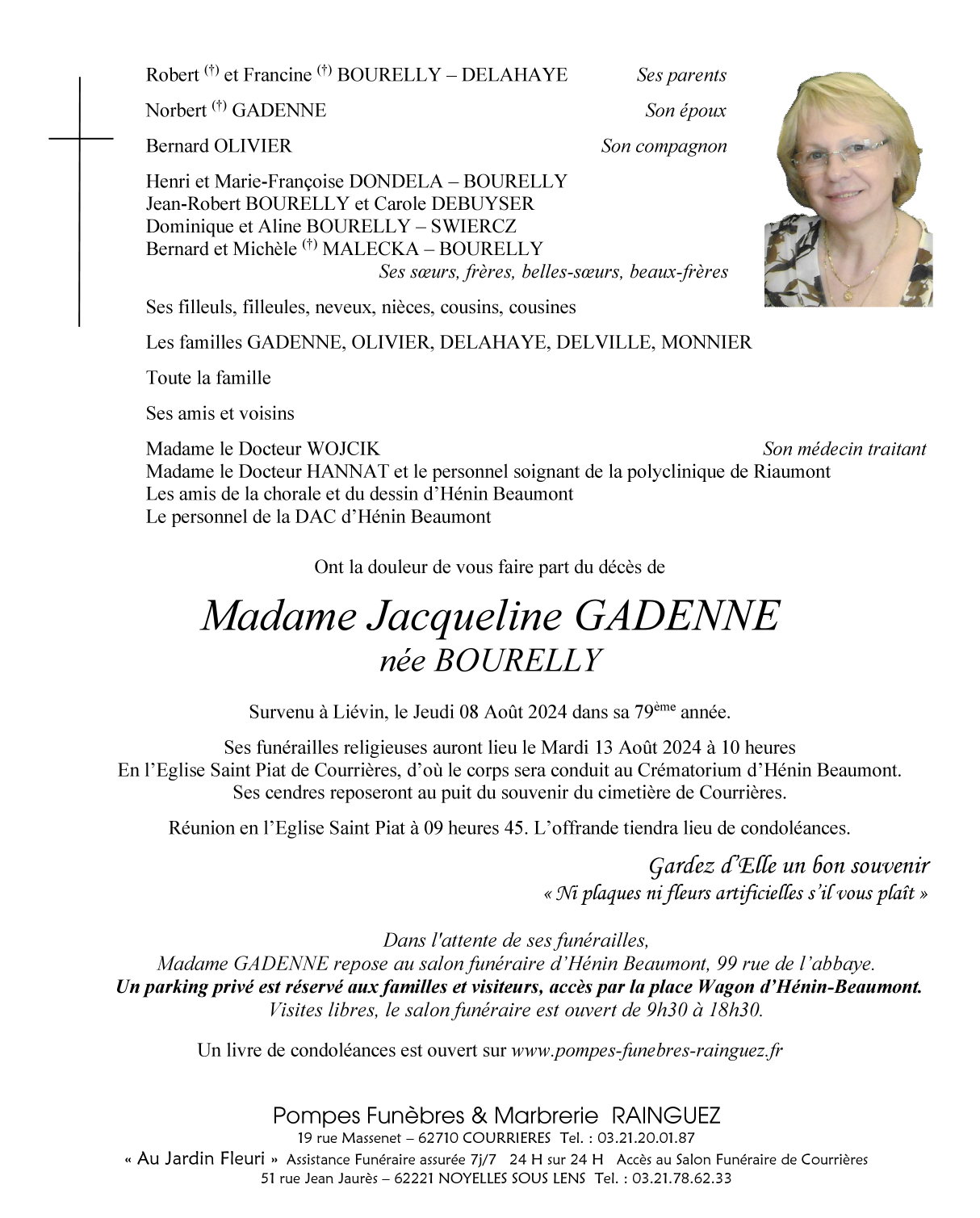 Robert $^{(†)}$ et Francine $^{(†)}$ BOURELLY – DELAHAYE Ses parents

Norbert $^{(†)}$ GADENNE Son époux

Bernard OLIVIER Son compagnon

Henri et Marie-Françoise DONDELA – BOURELLY
Jean-Robert BOURELLY et Carole DEBUYSER
Dominique et Aline BOURELLY – SWIERCZ
Bernard et Michèle $^{(†)}$ MALECKA – BOURELLY
Ses sœurs, frères, belles-sœurs, beaux-frères

Ses filleuls, filleules, neveux, nièces, cousins, cousines

Les familles GADENNE, OLIVIER, DELAHAYE, DELVILLE, MONNIER

Toute la famille

Ses amis et voisins

Madame le Docteur WOJCIK Son médecin traitant
Madame le Docteur HANNAT et le personnel soignant de la polyclinique de Riaumont
Les amis de la chorale et du dessin d'Hénin Beaumont
Le personnel de la DAC d'Hénin Beaumont

Ont la douleur de vous faire part du décès de

Madame Jacqueline GADENNE
née BOURELLY

Survenu à Liévin, le Jeudi 08 Août 2024 dans sa 79ème année.

Ses funérailles religieuses auront lieu le Mardi 13 Août 2024 à 10 heures
En l'Eglise Saint Piat de Courrières, d'où le corps sera conduit au Crématorium d'Hénin Beaumont.
Ses cendres reposeront au puit du souvenir du cimetière de Courrières.

Réunion en l'Eglise Saint Piat à 09 heures 45. L'offrande tiendra lieu de condoléances.

Gardez d'Elle un bon souvenir
« Ni plaques ni fleurs artificielles s'il vous plaît »

Dans l'attente de ses funérailles,
Madame GADENNE repose au salon funéraire d'Hénin Beaumont, 99 rue de l'abbaye.
Un parking privé est réservé aux familles et visiteurs, accès par la place Wagon d'Hénin-Beaumont.
Visites libres, le salon funéraire est ouvert de 9h30 à 18h30.

Un livre de condoléances est ouvert sur www.pompes-funebres-rainguez.fr

Pompes Funèbres & Marbrerie RAINGUEZ
19 rue Massenet – 62710 COURRIERES Tel. : 03.21.20.01.87
« Au Jardin Fleuri » Assistance Funéraire assurée 7j/7 24 H sur 24 H Accès au Salon Funéraire de Courrières
51 rue Jean Jaurès – 62221 NOYELLES SOUS LENS Tel. : 03.21.78.62.33